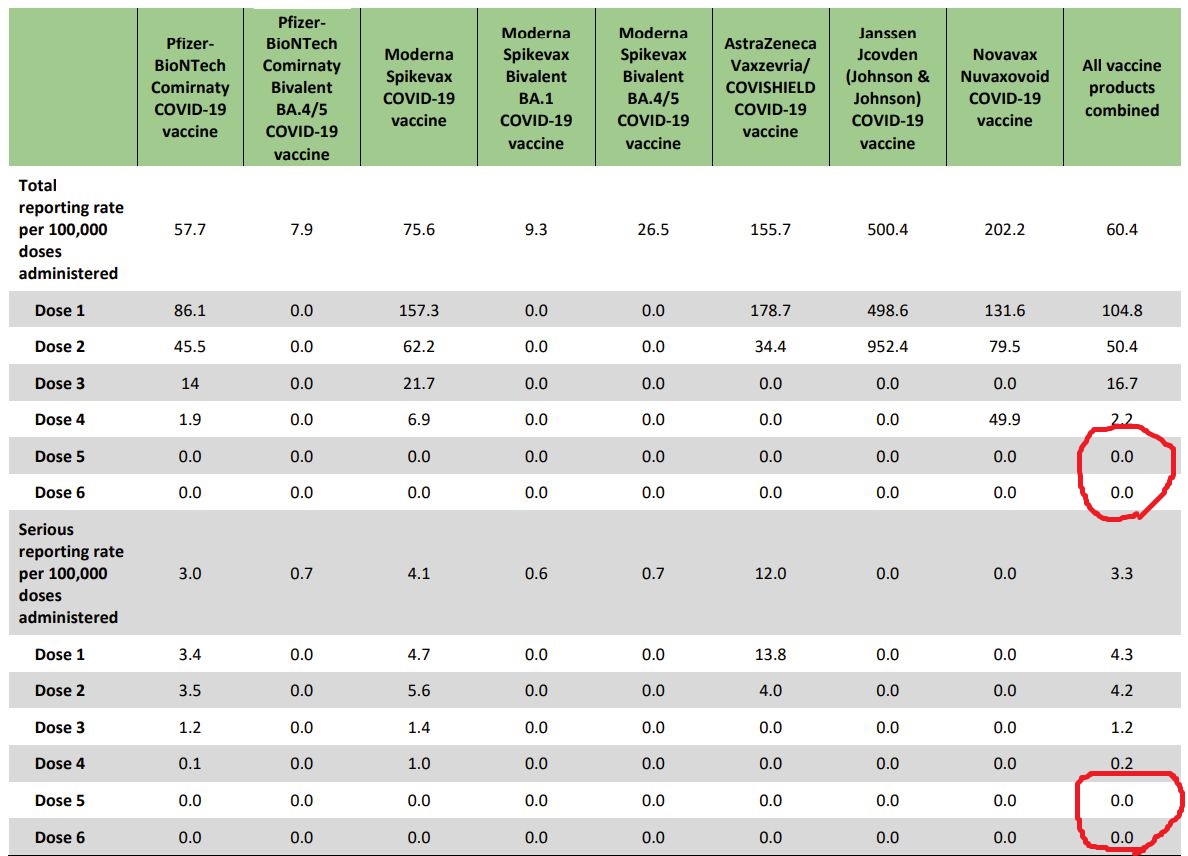 | | Pfizer-BioNTech Comirnaty COVID-19 vaccine | Pfizer-BioNTech Comirnaty Bivalent BA.4/5 COVID-19 vaccine | Moderna Spikevax COVID-19 vaccine | Moderna Spikevax Bivalent BA.1 COVID-19 vaccine | Moderna Spikevax Bivalent BA.4/5 COVID-19 vaccine | AstraZeneca Vaxzevria/ COVISHIELD COVID-19 vaccine | Janssen Jcovden (Johnson & Johnson) COVID-19 vaccine | Novavax Nuvaxovoid COVID-19 vaccine | All vaccine products combined |
|---|---|---|---|---|---|---|---|---|---|
| Total reporting rate per 100,000 doses administered | 57.7 | 7.9 | 75.6 | 9.3 | 26.5 | 155.7 | 500.4 | 202.2 | 60.4 |
| Dose 1 | 86.1 | 0.0 | 157.3 | 0.0 | 0.0 | 178.7 | 498.6 | 131.6 | 104.8 |
| Dose 2 | 45.5 | 0.0 | 62.2 | 0.0 | 0.0 | 34.4 | 952.4 | 79.5 | 50.4 |
| Dose 3 | 14 | 0.0 | 21.7 | 0.0 | 0.0 | 0.0 | 0.0 | 0.0 | 16.7 |
| Dose 4 | 1.9 | 0.0 | 6.9 | 0.0 | 0.0 | 0.0 | 0.0 | 49.9 | 2.2 |
| Dose 5 | 0.0 | 0.0 | 0.0 | 0.0 | 0.0 | 0.0 | 0.0 | 0.0 | 0.0 |
| Dose 6 | 0.0 | 0.0 | 0.0 | 0.0 | 0.0 | 0.0 | 0.0 | 0.0 | 0.0 |
| Serious reporting rate per 100,000 doses administered | 3.0 | 0.7 | 4.1 | 0.6 | 0.7 | 12.0 | 0.0 | 0.0 | 3.3 |
| Dose 1 | 3.4 | 0.0 | 4.7 | 0.0 | 0.0 | 13.8 | 0.0 | 0.0 | 4.3 |
| Dose 2 | 3.5 | 0.0 | 5.6 | 0.0 | 0.0 | 4.0 | 0.0 | 0.0 | 4.2 |
| Dose 3 | 1.2 | 0.0 | 1.4 | 0.0 | 0.0 | 0.0 | 0.0 | 0.0 | 1.2 |
| Dose 4 | 0.1 | 0.0 | 1.0 | 0.0 | 0.0 | 0.0 | 0.0 | 0.0 | 0.2 |
| Dose 5 | 0.0 | 0.0 | 0.0 | 0.0 | 0.0 | 0.0 | 0.0 | 0.0 | 0.0 |
| Dose 6 | 0.0 | 0.0 | 0.0 | 0.0 | 0.0 | 0.0 | 0.0 | 0.0 | 0.0 |